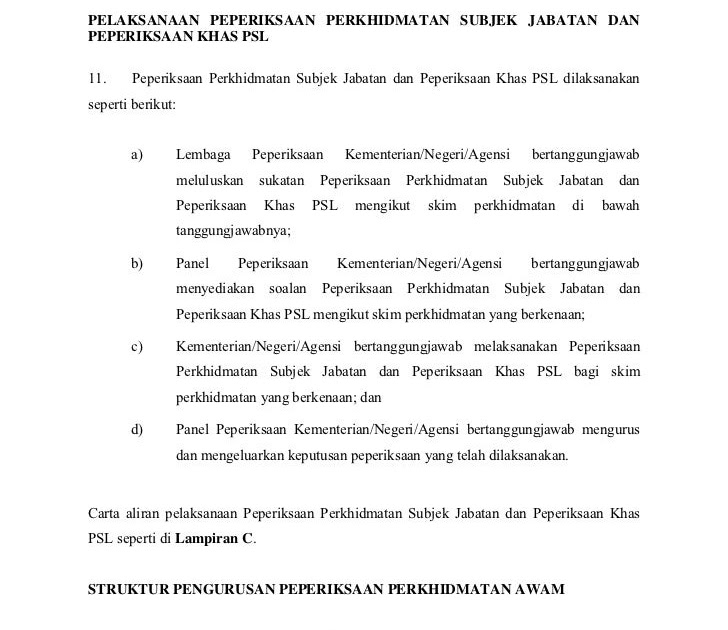 PELAKSANAAN PEPERIKSAAN PERKHIDMATAN SUBJEK JABATAN DAN PEPERIKSAAN KHAS PSL

11. Peperiksaan Perkhidmatan Subjek Jabatan dan Peperiksaan Khas PSL dilaksanakan seperti berikut:

a) Lembaga Peperiksaan Kementerian/Negeri/Agensi bertanggungjawab meluluskan sukatan Peperiksaan Perkhidmatan Subjek Jabatan dan Peperiksaan Khas PSL mengikut skim perkhidmatan di bawah tanggungjawabnya;

b) Panel Peperiksaan Kementerian/Negeri/Agensi bertanggungjawab menyediakan soalan Peperiksaan Perkhidmatan Subjek Jabatan dan Peperiksaan Khas PSL mengikut skim perkhidmatan yang berkenaan;

c) Kementerian/Negeri/Agensi bertanggungjawab melaksanakan Peperiksaan Perkhidmatan Subjek Jabatan dan Peperiksaan Khas PSL bagi skim perkhidmatan yang berkenaan; dan

d) Panel Peperiksaan Kementerian/Negeri/Agensi bertanggungjawab mengurus dan mengeluarkan keputusan peperiksaan yang telah dilaksanakan.

Carta aliran pelaksanaan Peperiksaan Perkhidmatan Subjek Jabatan dan Peperiksaan Khas PSL seperti di Lampiran C.

STRUKTUR PENGURUSAN PEPERIKSAAN PERKHIDMATAN AWAM